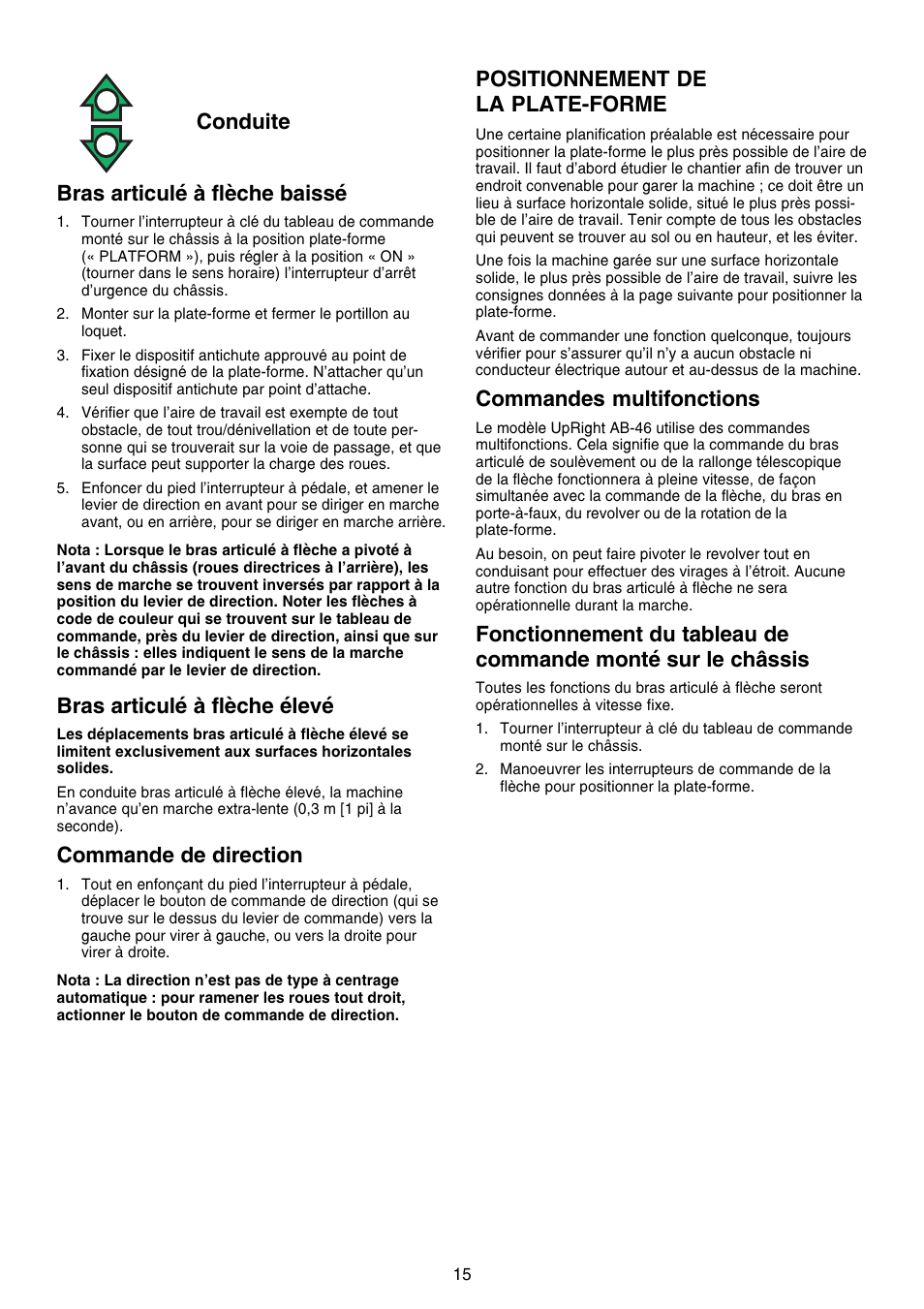 Conduite

Bras articulé à flèche baissé

1. Tourner l'interrupteur à clé du tableau de commande monté sur le châssis à la position plate-forme (« PLATFORM »), puis régler à la position « ON » (tourner dans le sens horaire) l'interrupteur d'arrêt d'urgence du châssis.

2. Monter sur la plate-forme et fermer le portillon au loquet.

3. Fixer le dispositif antichute approuvé au point de fixation désigné de la plate-forme. N'attacher qu'un seul dispositif antichute par point d'attache.

4. Vérifier que l'aire de travail est exempte de tout obstacle, de tout trou/dénivellation et de toute personne qui se trouverait sur la voie de passage, et que la surface peut supporter la charge des roues.

5. Enfoncer du pied l'interrupteur à pédale, et amener le levier de direction en avant pour se diriger en marche avant, ou en arrière, pour se diriger en marche arrière.

Nota : Lorsque le bras articulé à flèche a pivoté à l'avant du châssis (roues directrices à l'arrière), les sens de marche se trouvent inversés par rapport à la position du levier de direction. Noter les flèches à code de couleur qui se trouvent sur le tableau de commande, près du levier de direction, ainsi que sur le châssis : elles indiquent le sens de la marche commandé par le levier de direction.

Bras articulé à flèche élevé

Les déplacements bras articulé à flèche élevé se limitent exclusivement aux surfaces horizontales solides.

En conduite bras articulé à flèche élevé, la machine n'avance qu'en marche extra-lente (0,3 m [1 pi] à la seconde).

Commande de direction

1. Tout en enfonçant du pied l'interrupteur à pédale, déplacer le bouton de commande de direction (qui se trouve sur le dessus du levier de commande) vers la gauche pour virer à gauche, ou vers la droite pour virer à droite.

Nota : La direction n'est pas de type à centrage automatique : pour ramener les roues tout droit, actionner le bouton de commande de direction.

POSITIONNEMENT DE LA PLATE-FORME

Une certaine planification préalable est nécessaire pour positionner la plate-forme le plus près possible de l'aire de travail. Il faut d'abord étudier le chantier afin de trouver un endroit convenable pour garer la machine ; ce doit être un lieu à surface horizontale solide, situé le plus près possible de l'aire de travail. Tenir compte de tous les obstacles qui peuvent se trouver au sol ou en hauteur, et les éviter.

Une fois la machine garée sur une surface horizontale solide, le plus près possible de l'aire de travail, suivre les consignes données à la page suivante pour positionner la plate-forme.

Avant de commander une fonction quelconque, toujours vérifier pour s'assurer qu'il n'y a aucun obstacle ni conducteur électrique autour et au-dessus de la machine.

Commandes multifonctions

Le modèle UpRight AB-46 utilise des commandes multifonctions. Cela signifie que la commande du bras articulé de soulèvement ou de la rallonge télescopique de la flèche fonctionnera à pleine vitesse, de façon simultanée avec la commande de la flèche, du bras en porte-à-faux, du revolver ou de la rotation de la plate-forme.

Au besoin, on peut faire pivoter le revolver tout en conduisant pour effectuer des virages à l'étroit. Aucune autre fonction du bras articulé à flèche ne sera opérationnelle durant la marche.

Fonctionnement du tableau de commande monté sur le châssis

Toutes les fonctions du bras articulé à flèche seront opérationnelles à vitesse fixe.

1. Tourner l'interrupteur à clé du tableau de commande monté sur le châssis.

2. Manoeuvrer les interrupteurs de commande de la flèche pour positionner la plate-forme.

15